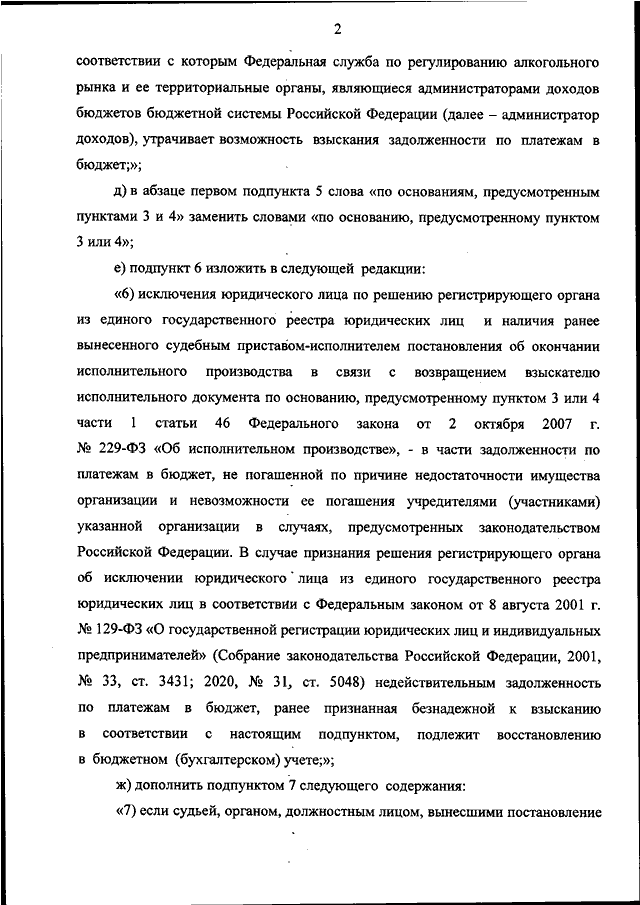 2

соответствии с которым Федеральная служба по регулированию алкогольного рынка и ее территориальные органы, являющиеся администраторами доходов бюджетов бюджетной системы Российской Федерации (далее – администратор доходов), утрачивает возможность взыскания задолженности по платежам в бюджет;»;

д) в абзаце первом подпункта 5 слова «по основаниям, предусмотренным пунктами 3 и 4» заменить словами «по основанию, предусмотренному пунктом 3 или 4»;

е) подпункт 6 изложить в следующей редакции:

«6) исключения юридического лица по решению регистрирующего органа из единого государственного реестра юридических лиц и наличия ранее вынесенного судебным приставом-исполнителем постановления об окончании исполнительного производства в связи с возвращением взыскателю исполнительного документа по основанию, предусмотренному пунктом 3 или 4 части 1 статьи 46 Федерального закона от 2 октября 2007 г. № 229-ФЗ «Об исполнительном производстве», - в части задолженности по платежам в бюджет, не погашенной по причине недостаточности имущества организации и невозможности ее погашения учредителями (участниками) указанной организации в случаях, предусмотренных законодательством Российской Федерации. В случае признания решения регистрирующего органа об исключении юридического лица из единого государственного реестра юридических лиц в соответствии с Федеральным законом от 8 августа 2001 г. № 129-ФЗ «О государственной регистрации юридических лиц и индивидуальных предпринимателей» (Собрание законодательства Российской Федерации, 2001, № 33, ст. 3431; 2020, № 31, ст. 5048) недействительным задолженность по платежам в бюджет, ранее признанная безнадежной к взысканию в соответствии с настоящим подпунктом, подлежит восстановлению в бюджетном (бухгалтерском) учете;»;

ж) дополнить подпунктом 7 следующего содержания:

«7) если судьей, органом, должностным лицом, вынесшими постановление